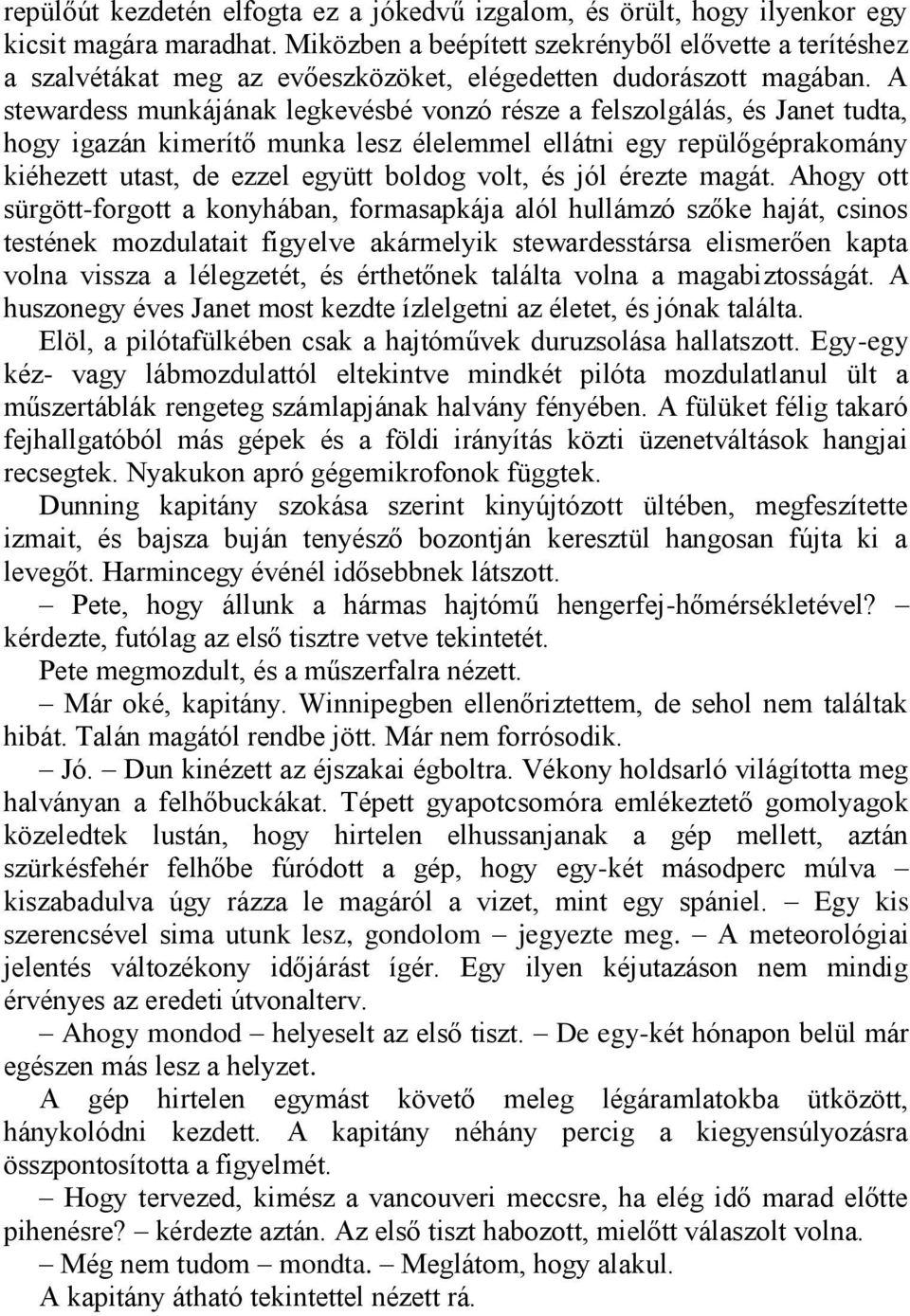 repülőút kezdetén elfogta ez a jókedvű izgalom, és örült, hogy ilyenkor egy kicsit magára maradhat. Miközben a beépített szekrényből elővette a terítéshez a szalvétákat meg az evőeszközöket, elégedetten dudorászott magában. A stewardess munkájának legkevésbé vonzó része a felszolgálás, és Janet tudta, hogy igazán kimerítő munka lesz élelemmel ellátni egy repülőgéprakomány kiéhezett utast, de ezzel együtt boldog volt, és jól érezte magát. Ahogy ott sürgött-forgott a konyhában, formasapkája alól hullámzó szőke haját, csinos testének mozdulatait figyelve akármelyik stewardesstársa elismerően kapta volna vissza a lélegzetét, és érthetőnek találta volna a magabiztosságát. A huszonegy éves Janet most kezdte ízlelgetni az életet, és jónak találta.

Elöl, a pilótafülkében csak a hajtóművek duruzsolása hallatszott. Egy-egy kéz- vagy lábmozdulattól eltekintve mindkét pilóta mozdulatlanul ült a műszertáblák rengeteg számlapjának halvány fényében. A fülüket félig takaró fejhallgatóból más gépek és a földi irányítás közti üzenetváltások hangjai recsegtek. Nyakukon apró gégemikrofonok függtek.

Dunning kapitány szokása szerint kinyújtózott ültében, megfeszítette izmait, és bajsza buján tenyésző bozontján keresztül hangosan fújta ki a levegőt. Harmincegy événél idősebbnek látszott.

– Pete, hogy állunk a hármas hajtómű hengerfej-hőmérsékletével? – kérdezte, futólag az első tisztre vetve tekintetét.

Pete megmozdult, és a műszerfalra nézett.

– Már oké, kapitány. Winnipegben ellenőriztettem, de sehol nem találtak hibát. Talán magától rendbe jött. Már nem forrósodik.

– Jó. – Dun kinézett az éjszakai égboltra. Vékony holdsarló világította meg halványan a felhőbuckákat. Tépett gyapotcsomóra emlékeztető gomolyagok közeledtek lustán, hogy hirtelen elhussanjanak a gép mellett, aztán szürkésfehér felhőbe fúródott a gép, hogy egy-két másodperc múlva – kiszabadulva úgy rázza le magáról a vizet, mint egy spániel. – Egy kis szerencsével sima utunk lesz, gondolom – jegyezte meg. – A meteorológiai jelentés változékony időjárást ígér. Egy ilyen kéjutazáson nem mindig érvényes az eredeti útvonalterv.

– Ahogy mondod – helyeselt az első tiszt. – De egy-két hónapon belül már egészen más lesz a helyzet.

A gép hirtelen egymást követő meleg légáramlatokba ütközött, hánykolódni kezdett. A kapitány néhány percig a kiegyensúlyozásra összpontosította a figyelmét.

– Hogy tervezed, kimész a vancouveri meccsre, ha elég idő marad előtte pihenésre? – kérdezte aztán. Az első tiszt habozott, mielőtt válaszolt volna.

– Még nem tudom – mondta. – Meglátom, hogy alakul.

A kapitány átható tekintettel nézett rá.